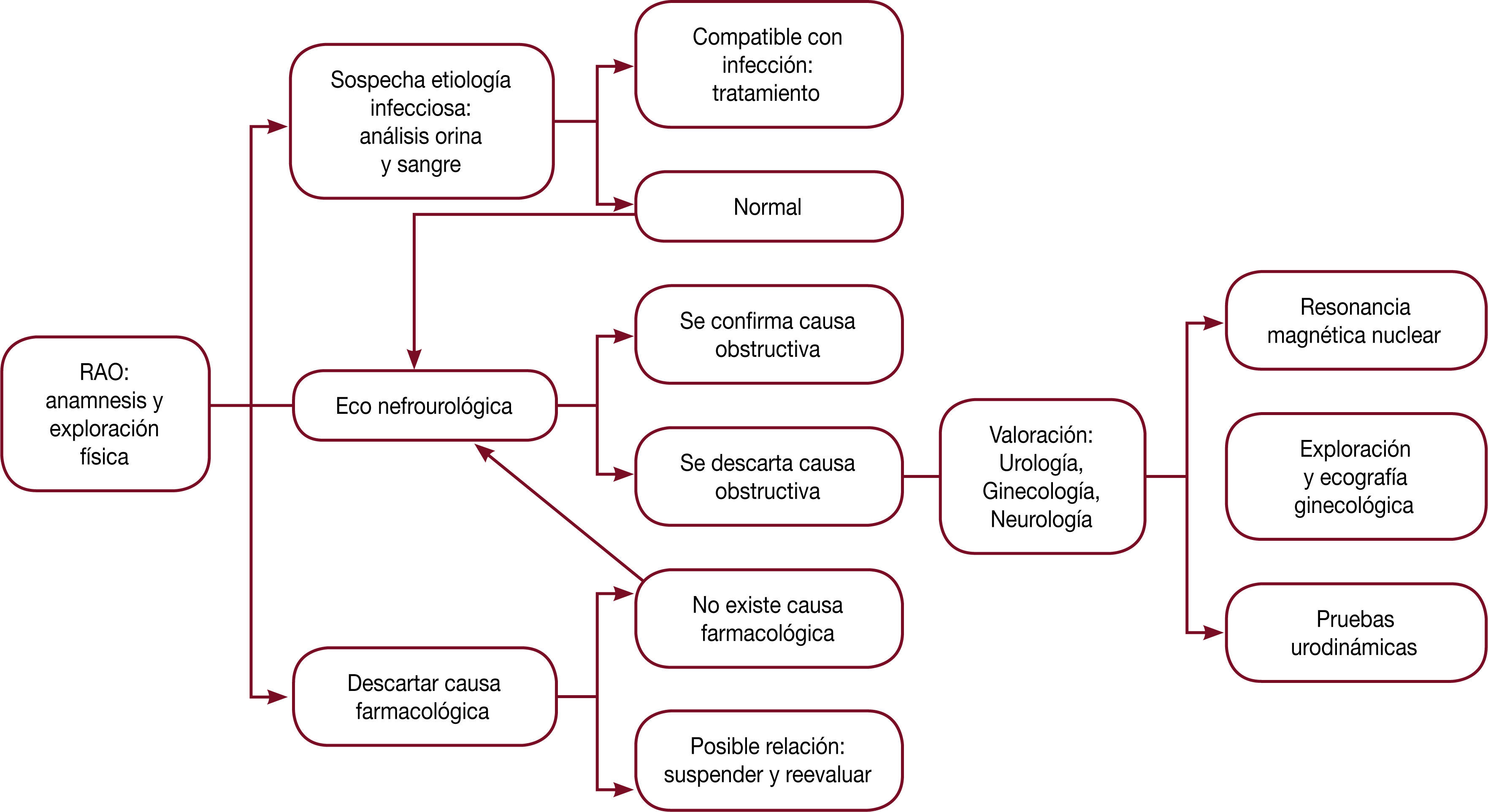 RAO: anamnesis y exploración física

Sospecha etiología infecciosa: análisis orina y sangre

Compatible con infección: tratamiento

Normal

Eco nefrourológica

Se confirma causa obstructiva

Se descarta causa obstructiva

Valoración: Urología, Ginecología, Neurología

Resonancia magnética nuclear

Exploración y ecografía ginecológica

Pruebas urodinámicas

Descartar causa farmacológica

No existe causa farmacológica

Posible relación: suspender y reevaluar